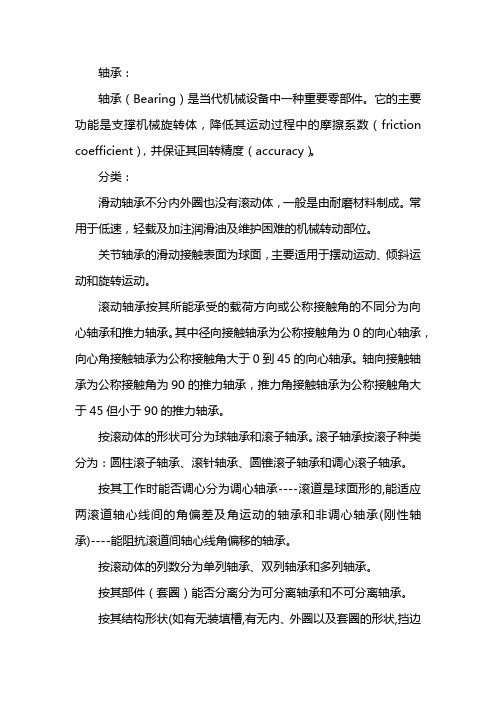 轴承：

轴承（Bearing）是当代机械设备中一种重要零部件。它的主要功能是支撑机械旋转体，降低其运动过程中的摩擦系数（friction coefficient），并保证其回转精度（accuracy）。

分类：

滑动轴承不分内外圈也没有滚动体，一般是由耐磨材料制成。常用于低速，轻载及加注润滑油及维护困难的机械转动部位。

关节轴承的滑动接触表面为球面，主要适用于摆动运动、倾斜运动和旋转运动。

滚动轴承按其所能承受的载荷方向或公称接触角的不同分为向心轴承和推力轴承。其中径向接触轴承为公称接触角为 0 的向心轴承，向心角接触轴承为公称接触角大于 0 到 45 的向心轴承。轴向接触轴承为公称接触角为 90 的推力轴承，推力角接触轴承为公称接触角大于 45 但小于 90 的推力轴承。

按滚动体的形状可分为球轴承和滚子轴承。滚子轴承按滚子种类分为：圆柱滚子轴承、滚针轴承、圆锥滚子轴承和调心滚子轴承。

按其工作时能否调心分为调心轴承----滚道是球面形的,能适应两滚道轴心线间的角偏差及角运动的轴承和非调心轴承(刚性轴承)----能阻抗滚道间轴心线角偏移的轴承。

按滚动体的列数分为单列轴承、双列轴承和多列轴承。

按其部件（套圈）能否分离分为可分离轴承和不可分离轴承。

按其结构形状(如有无装填槽,有无内、外圈以及套圈的形状,挡边